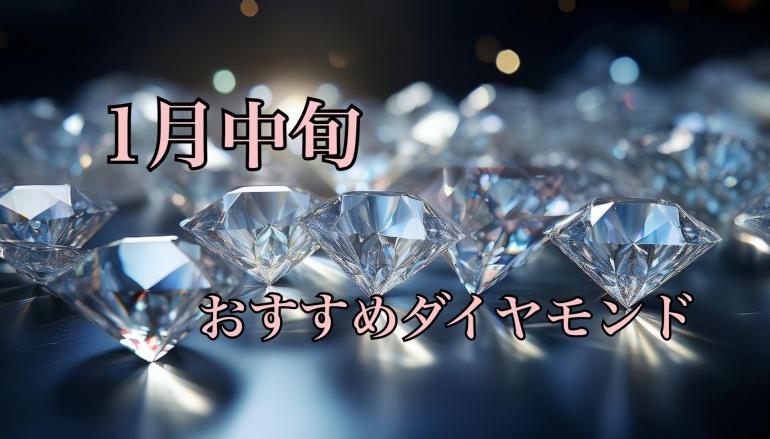 1月中旬

おすすめダイヤモンド